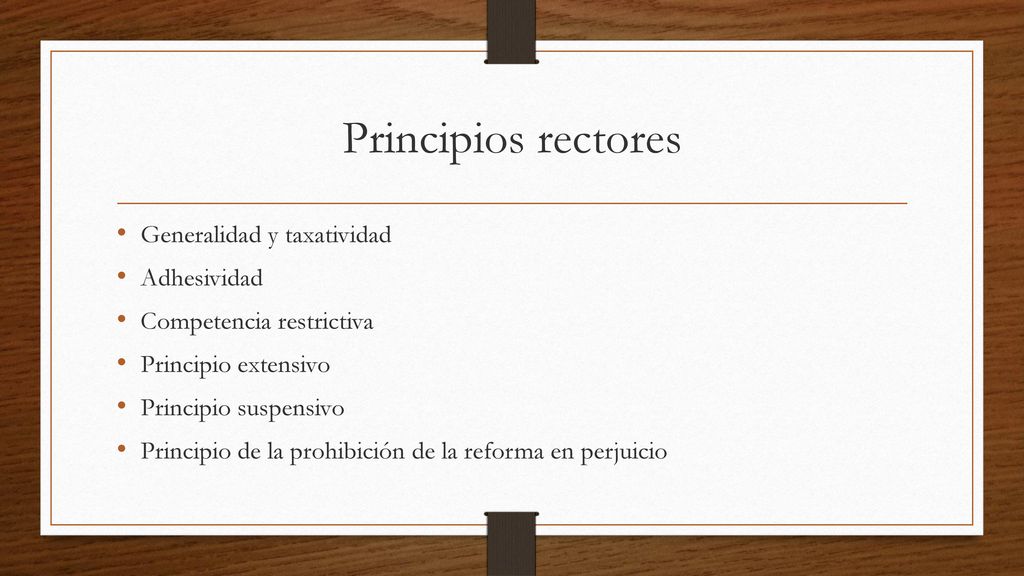 Principios rectores

• Generalidad y taxatividad
• Adhesividad
• Competencia restrictiva
• Principio extensivo
• Principio suspensivo
• Principio de la prohibición de la reforma en perjuicio